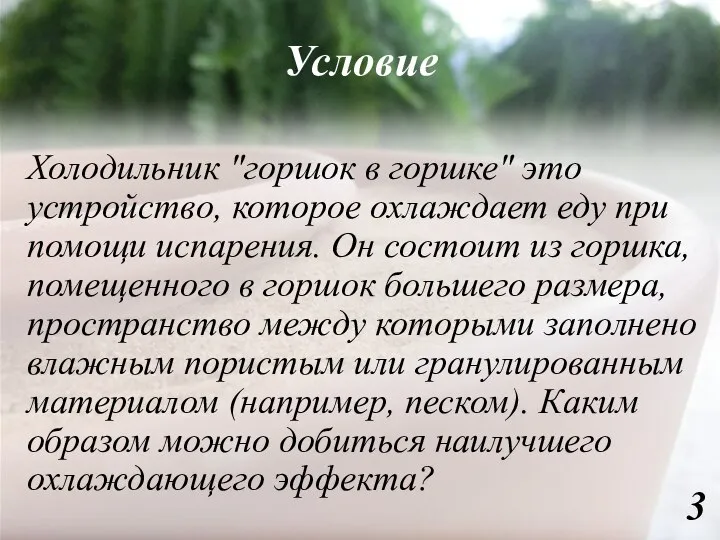 Условие

Холодильник "горшок в горшке" это устройство, которое охлаждает еду при помощи испарения. Он состоит из горшка, помещенного в горшок большего размера, пространство между которыми заполнено влажным пористым или гранулированным материалом (например, песком). Каким образом можно добиться наилучшего охлаждающего эффекта?

3